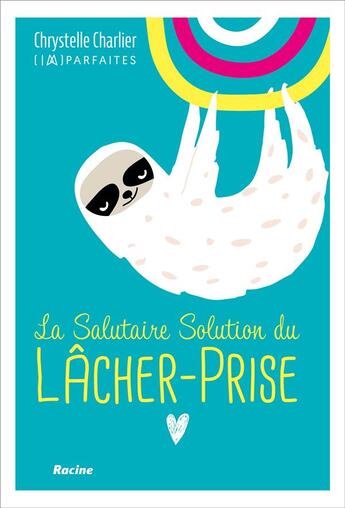 Chrystelle Charlier
[IM]PARFAITES

La Salutaire Solution du
LÂCHER-PRISE

Racine